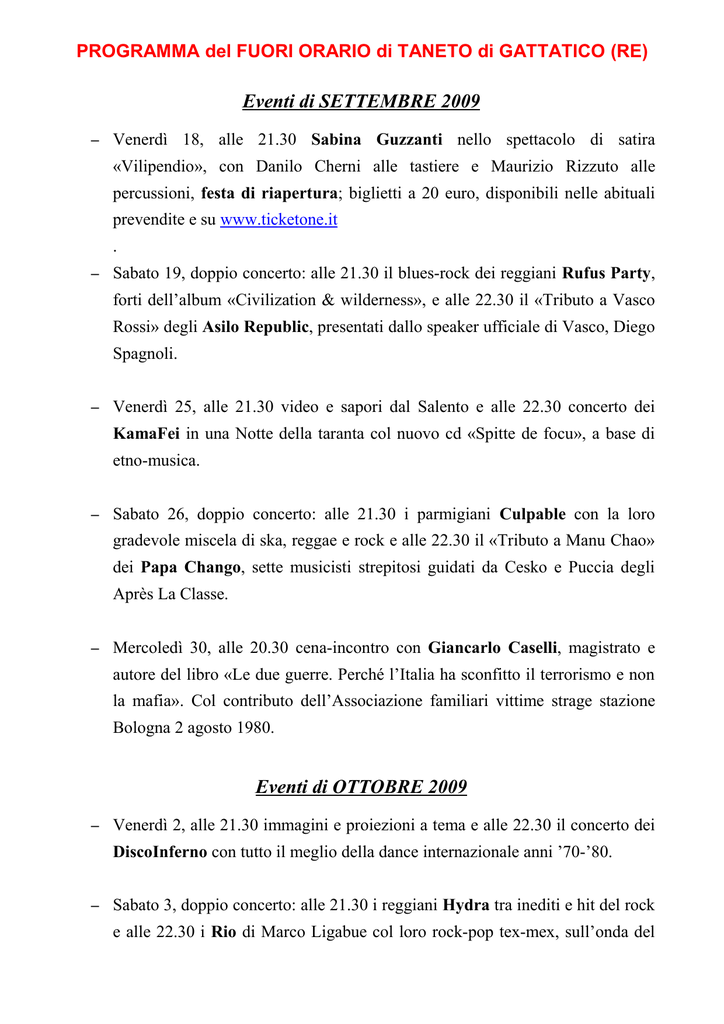 PROGRAMMA del FUORI ORARIO di TANETO di GATTATICO (RE)

Eventi di SETTEMBRE 2009

– Venerdì 18, alle 21.30 Sabina Guzzanti nello spettacolo di satira «Vilipendio», con Danilo Cherni alle tastiere e Maurizio Rizzuto alle percussioni, festa di riapertura; biglietti a 20 euro, disponibili nelle abituali prevendite e su www.ticketone.it
.

– Sabato 19, doppio concerto: alle 21.30 il blues-rock dei reggiani Rufus Party, forti dell'album «Civilization & wilderness», e alle 22.30 il «Tributo a Vasco Rossi» degli Asilo Republic, presentati dallo speaker ufficiale di Vasco, Diego Spagnoli.

– Venerdì 25, alle 21.30 video e sapori dal Salento e alle 22.30 concerto dei KamaFei in una Notte della taranta col nuovo cd «Spitte de focu», a base di etno-musica.

– Sabato 26, doppio concerto: alle 21.30 i parmigiani Culpable con la loro gradevole miscela di ska, reggae e rock e alle 22.30 il «Tributo a Manu Chao» dei Papa Chango, sette musicisti strepitosi guidati da Cesko e Puccia degli Après La Classe.

– Mercoledì 30, alle 20.30 cena-incontro con Giancarlo Caselli, magistrato e autore del libro «Le due guerre. Perché l'Italia ha sconfitto il terrorismo e non la mafia». Col contributo dell'Associazione familiari vittime strage stazione Bologna 2 agosto 1980.

Eventi di OTTOBRE 2009

– Venerdì 2, alle 21.30 immagini e proiezioni a tema e alle 22.30 il concerto dei DiscoInferno con tutto il meglio della dance internazionale anni '70-'80.

– Sabato 3, doppio concerto: alle 21.30 i reggiani Hydra tra inediti e hit del rock e alle 22.30 i Rio di Marco Ligabue col loro rock-pop tex-mex, sull'onda del